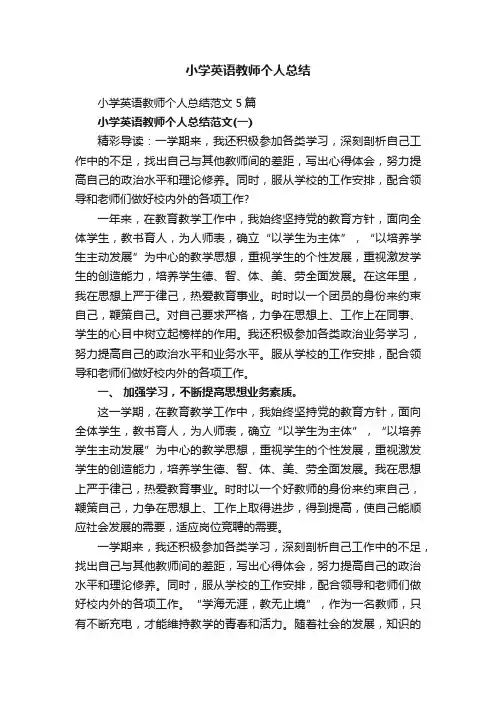 小学英语教师个人总结

小学英语教师个人总结范文 5 篇

小学英语教师个人总结范文(一)

精彩导读：一学期来，我还积极参加各类学习，深刻剖析自己工作中的不足，找出自己与其他教师间的差距，写出心得体会，努力提高自己的政治水平和理论修养。同时，服从学校的工作安排，配合领导和老师们做好校内外的各项工作?

一年来，在教育教学工作中，我始终坚持党的教育方针，面向全体学生，教书育人，为人师表，确立“以学生为主体”，“以培养学生主动发展”为中心的教学思想，重视学生的个性发展，重视激发学生的创造能力，培养学生德、智、体、美、劳全面发展。在这年里，我在思想上严于律己，热爱教育事业。时时以一个团员的身份来约束自己，鞭策自己。对自己要求严格，力争在思想上、工作上在同事、学生的心目中树立起榜样的作用。我还积极参加各类政治业务学习，努力提高自己的政治水平和业务水平。服从学校的工作安排，配合领导和老师们做好校内外的各项工作。

一、 加强学习，不断提高思想业务素质。

这一学期，在教育教学工作中，我始终坚持党的教育方针，面向全体学生，教书育人，为人师表，确立“以学生为主体”，“以培养学生主动发展”为中心的教学思想，重视学生的个性发展，重视激发学生的创造能力，培养学生德、智、体、美、劳全面发展。我在思想上严于律己，热爱教育事业。时时以一个好教师的身份来约束自己，鞭策自己，力争在思想上、工作上取得进步，得到提高，使自己能顺应社会发展的需要，适应岗位竞聘的需要。

一学期来，我还积极参加各类学习，深刻剖析自己工作中的不足，找出自己与其他教师间的差距，写出心得体会，努力提高自己的政治水平和理论修养。同时，服从学校的工作安排，配合领导和老师们做好校内外的各项工作。“学海无涯，教无止境”，作为一名教师，只有不断充电，才能维持教学的青春和活力。随着社会的发展，知识的